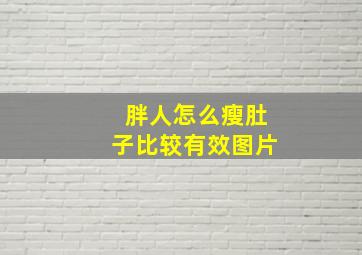 胖人怎么瘦肚子比较有效图片